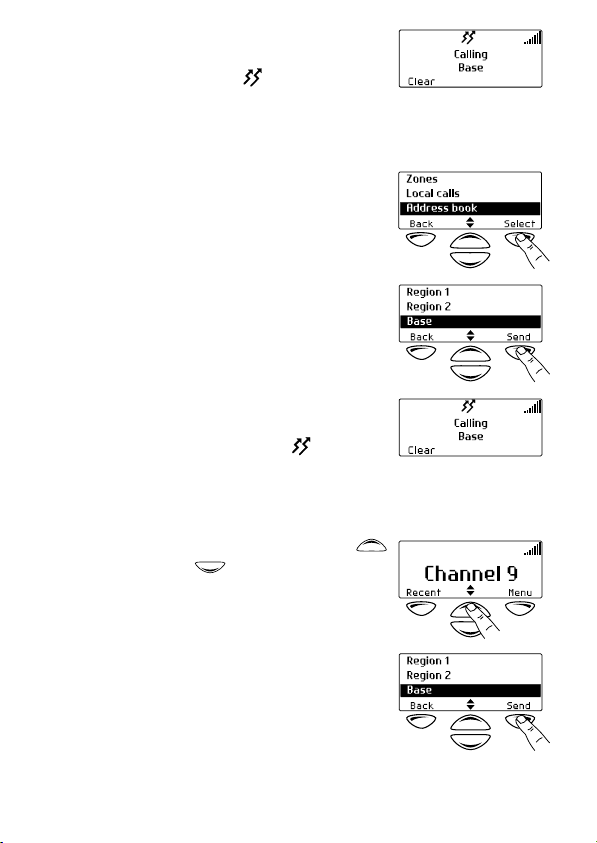 Calling
Base
Clear

Zones
Local calls
Address book
Back
Select

Region 1
Region 2
Base
Back
Send

Calling
Base
Clear

Channel 9
Recent
Menu

Region 1
Region 2
Base
Back
Send